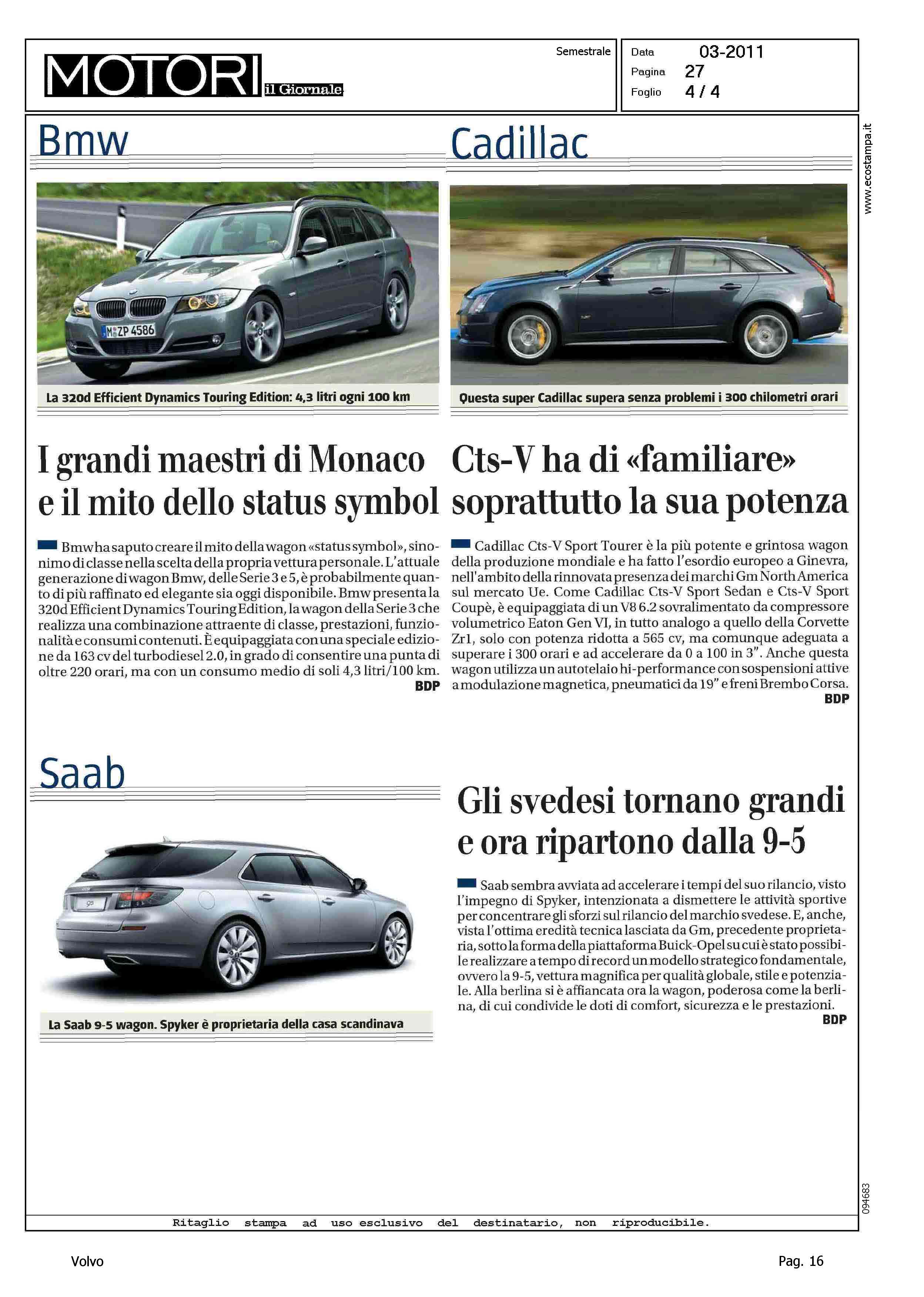 MOTORI il Giornale

Semestrale

Data 03-2011
Pagina 27
Foglio 4 / 4

www.ecostampa.it

Bmw

M ZP 4586

La 320d Efficient Dynamics Touring Edition: 4,3 litri ogni 100 km

I grandi maestri di Monaco e il mito dello status symbol

Bmw ha saputo creare il mito della wagon «status symbol», sinonimo di classe nella scelta della propria vettura personale. L'attuale generazione di wagon Bmw, delle Serie 3 e 5, è probabilmente quanto di più raffinato ed elegante sia oggi disponibile. Bmw presenta la 320d Efficient Dynamics Touring Edition, la wagon della Serie 3 che realizza una combinazione attraente di classe, prestazioni, funzionalità e consumi contenuti. È equipaggiata con una speciale edizione da 163 cv del turbodiesel 2.0, in grado di consentire una punta di oltre 220 orari, ma con un consumo medio di soli 4,3 litri/100 km.
BDP

Cadillac

Questa super Cadillac supera senza problemi i 300 chilometri orari

Cts-V ha di «familiare» soprattutto la sua potenza

Cadillac Cts-V Sport Tourer è la più potente e grintosa wagon della produzione mondiale e ha fatto l'esordio europeo a Ginevra, nell'ambito della rinnovata presenza dei marchi Gm North America sul mercato Ue. Come Cadillac Cts-V Sport Sedan e Cts-V Sport Coupè, è equipaggiata di un V8 6.2 sovralimentato da compressore volumetrico Eaton Gen VI, in tutto analogo a quello della Corvette Zr1, solo con potenza ridotta a 565 cv, ma comunque adeguata a superare i 300 orari e ad accelerare da 0 a 100 in 3". Anche questa wagon utilizza un autotelaio hi-performance con sospensioni attive a modulazione magnetica, pneumatici da 19" e freni Brembo Corsa.
BDP

Saab

La Saab 9-5 wagon. Spyker è proprietaria della casa scandinava

Gli svedesi tornano grandi e ora ripartono dalla 9-5

Saab sembra avviata ad accelerare i tempi del suo rilancio, visto l'impegno di Spyker, intenzionata a dismettere le attività sportive per concentrare gli sforzi sul rilancio del marchio svedese. E, anche, vista l'ottima eredità tecnica lasciata da Gm, precedente proprietaria, sotto la forma della piattaforma Buick-Opel su cui è stato possibile realizzare a tempo di record un modello strategico fondamentale, ovvero la 9-5, vettura magnifica per qualità globale, stile e potenziale. Alla berlina si è affiancata ora la wagon, poderosa come la berlina, di cui condivide le doti di comfort, sicurezza e le prestazioni.
BDP

094683

Ritaglio stampa ad uso esclusivo del destinatario, non riproducibile.

Volvo

Pag. 16